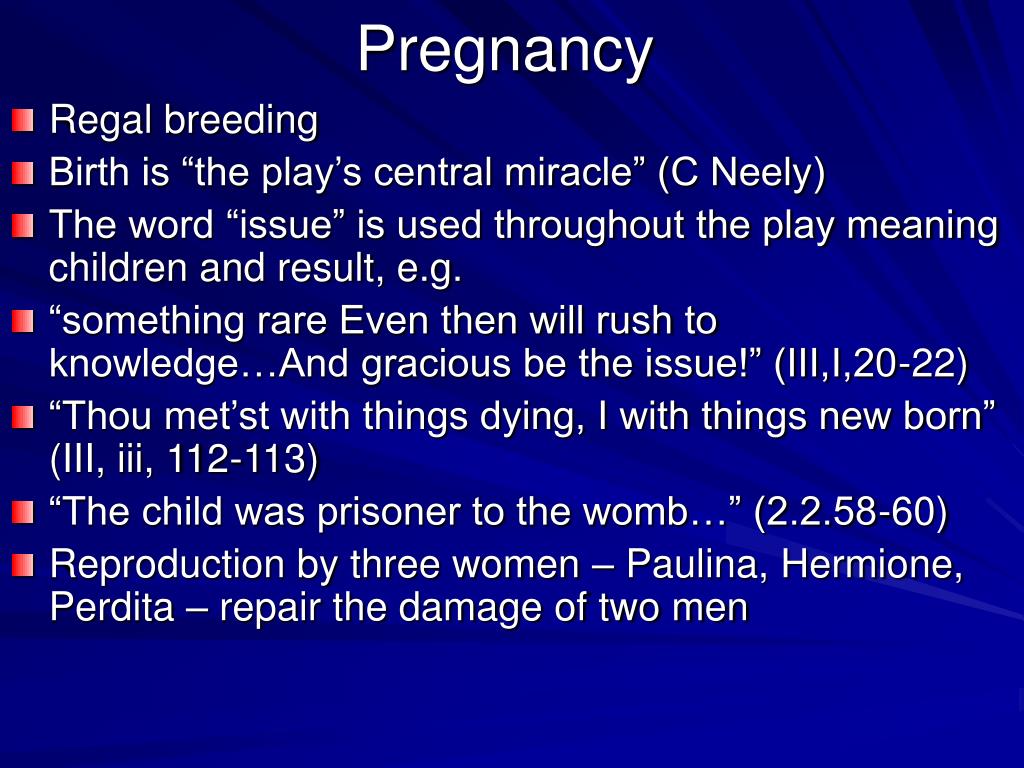 Pregnancy

Regal breeding

Birth is “the play’s central miracle” (C Neely)

The word “issue” is used throughout the play meaning children and result, e.g.

“something rare Even then will rush to knowledge…And gracious be the issue!” (III,I,20-22)

“Thou met’st with things dying, I with things new born” (III, iii, 112-113)

“The child was prisoner to the womb…” (2.2.58-60)

Reproduction by three women – Paulina, Hermione, Perdita – repair the damage of two men